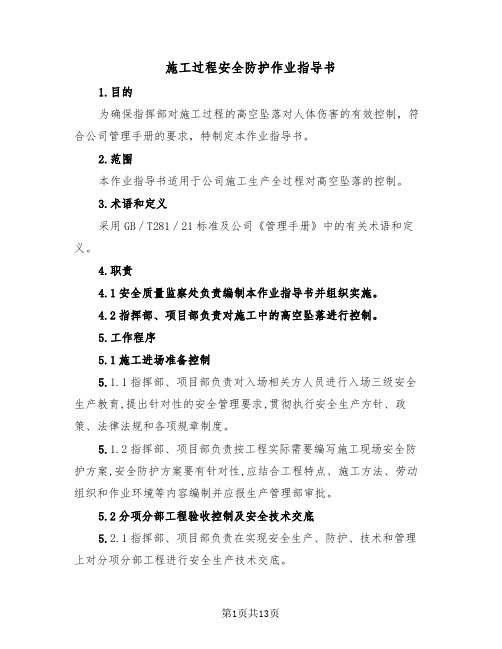 施工过程安全防护作业指导书

1.目的

为确保指挥部对施工过程的高空坠落对人体伤害的有效控制，符合公司管理手册的要求，特制定本作业指导书。

2.范围

本作业指导书适用于公司施工生产全过程对高空坠落的控制。

3.术语和定义

采用GB／T281／21标准及公司《管理手册》中的有关术语和定义。

4.职责

4.1安全质量监察处负责编制本作业指导书并组织实施。

4.2指挥部、项目部负责对施工中的高空坠落进行控制。

5.工作程序

5.1施工进场准备控制

5.1.1指挥部、项目部负责对入场相关方人员进行入场三级安全生产教育，提出针对性的安全管理要求，贯彻执行安全生产方针、政策、法律法规和各项规章制度。

5.1.2指挥部、项目部负责按工程实际需要编写施工现场安全防护方案，安全防护方案要有针对性，应结合工程特点、施工方法、劳动组织和作业环境等内容编制并应报生产管理部审批。

5.2分项分部工程验收控制及安全技术交底

5.2.1指挥部、项目部负责在实现安全生产、防护、技术和管理上对分项分部工程进行安全生产技术交底。

第1页共13页